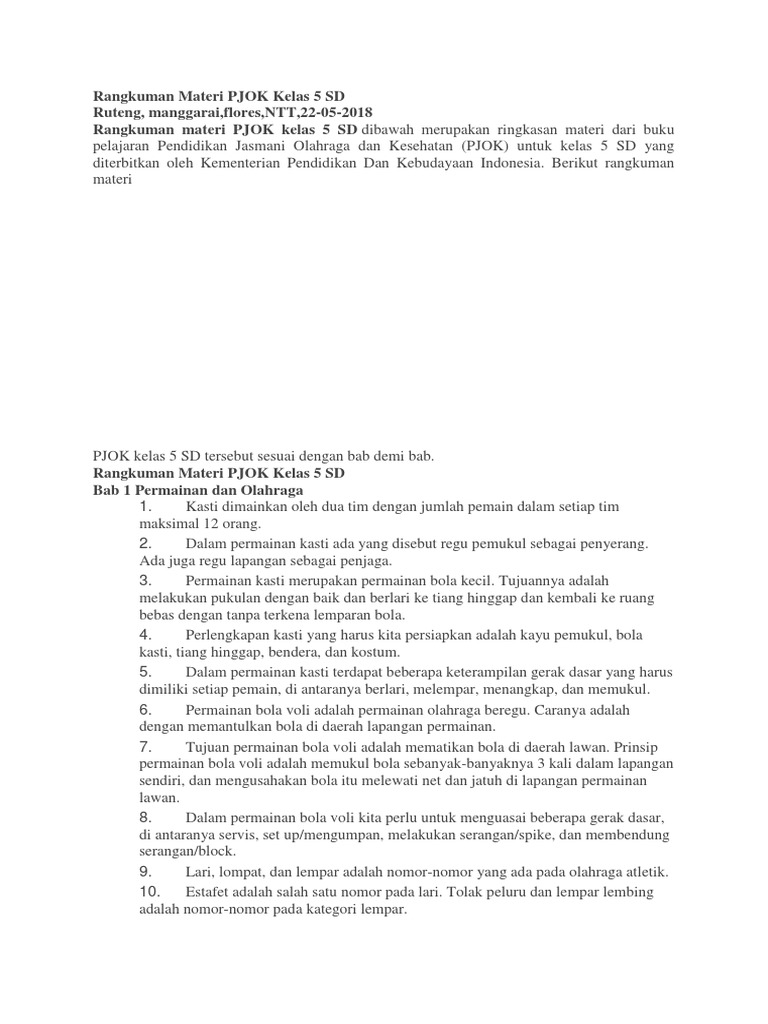 Rangkuman Materi PJOK Kelas 5 SD
Ruteng, manggarai,flores,NTT,22-05-2018
Rangkuman materi PJOK kelas 5 SD dibawah merupakan ringkasan materi dari buku pelajaran Pendidikan Jasmani Olahraga dan Kesehatan (PJOK) untuk kelas 5 SD yang diterbitkan oleh Kementerian Pendidikan Dan Kebudayaan Indonesia. Berikut rangkuman materi

PJOK kelas 5 SD tersebut sesuai dengan bab demi bab.
Rangkuman Materi PJOK Kelas 5 SD
Bab 1 Permainan dan Olahraga
1. Kasti dimainkan oleh dua tim dengan jumlah pemain dalam setiap tim maksimal 12 orang.
2. Dalam permainan kasti ada yang disebut regu pemukul sebagai penyerang. Ada juga regu lapangan sebagai penjaga.
3. Permainan kasti merupakan permainan bola kecil. Tujuannya adalah melakukan pukulan dengan baik dan berlari ke tiang hinggap dan kembali ke ruang bebas dengan tanpa terkena lemparan bola.
4. Perlengkapan kasti yang harus kita persiapkan adalah kayu pemukul, bola kasti, tiang hinggap, bendera, dan kostum.
5. Dalam permainan kasti terdapat beberapa keterampilan gerak dasar yang harus dimiliki setiap pemain, di antaranya berlari, melempar, menangkap, dan memukul.
6. Permainan bola voli adalah permainan olahraga beregu. Caranya adalah dengan memantulkan bola di daerah lapangan permainan.
7. Tujuan permainan bola voli adalah mematikan bola di daerah lawan. Prinsip permainan bola voli adalah memukul bola sebanyak-banyaknya 3 kali dalam lapangan sendiri, dan mengusahakan bola itu melewati net dan jatuh di lapangan permainan lawan.
8. Dalam permainan bola voli kita perlu untuk menguasai beberapa gerak dasar, di antaranya servis, set up/mengumpan, melakukan serangan/spike, dan membendung serangan/block.
9. Lari, lompat, dan lempar adalah nomor-nomor yang ada pada olahraga atletik.
10. Estafet adalah salah satu nomor pada lari. Tolak peluru dan lempar lembing adalah nomor-nomor pada kategori lempar.